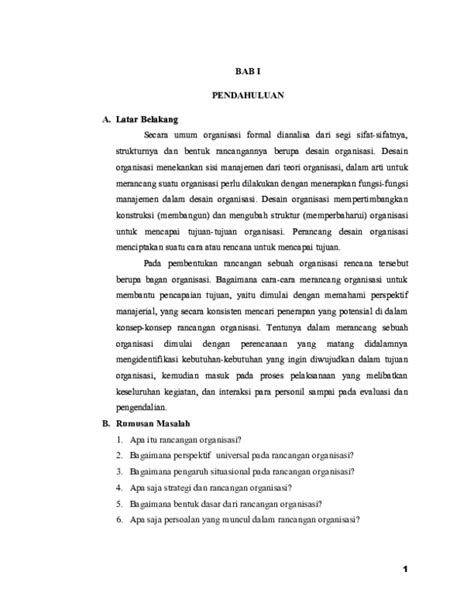 BAB I

PENDAHULUAN

A. Latar Belakang

Secara umum organisasi formal dianalisa dari segi sifat-sifatnya, strukturnya dan bentuk rancangannya berupa desain organisasi. Desain organisasi menekankan sisi manajemen dari teori organisasi, dalam arti untuk merancang suatu organisasi perlu dilakukan dengan menerapkan fungsi-fungsi manajemen dalam desain organisasi. Desain organisasi mempertimbangkan konstruksi (membangun) dan mengubah struktur (memperbaharui) organisasi untuk mencapai tujuan-tujuan organisasi. Perancang desain organisasi menciptakan suatu cara atau rencana untuk mencapai tujuan.

Pada pembentukan rancangan sebuah organisasi rencana tersebut berupa bagan organisasi. Bagaimana cara-cara merancang organisasi untuk membantu pencapaian tujuan, yaitu dimulai dengan memahami perspektif manajerial, yang secara konsisten mencari penerapan yang potensial di dalam konsep-konsep rancangan organisasi. Tentunya dalam merancang sebuah organisasi dimulai dengan perencanaan yang matang didalamnya mengidentifikasi kebutuhan-kebutuhan yang ingin diwujudkan dalam tujuan organisasi, kemudian masuk pada proses pelaksanaan yang melibatkan keseluruhan kegiatan, dan interaksi para personil sampai pada evaluasi dan pengendalian.

B. Rumusan Masalah

1. Apa itu rancangan organisasi?
2. Bagaimana perspektif universal pada rancangan organisasi?
3. Bagaimana pengaruh situasional pada rancangan organisasi?
4. Apa saja strategi dan rancangan organisasi?
5. Bagaimana bentuk dasar dari rancangan organisasi?
6. Apa saja persoalan yang muncul dalam rancangan organisasi?

1